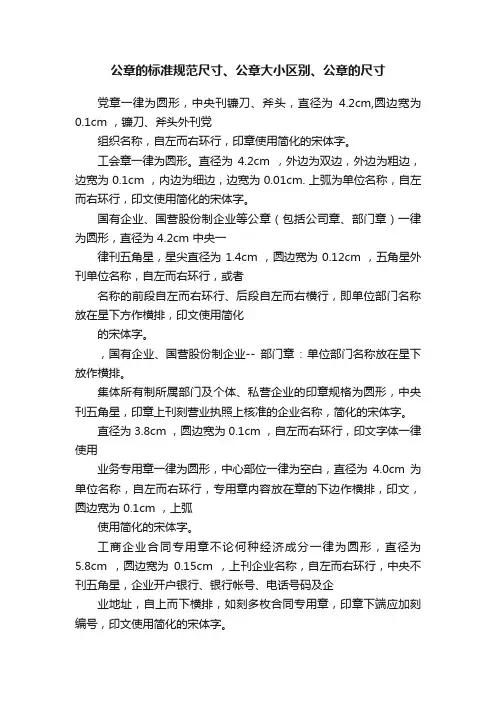 公章的标准规范尺寸、公章大小区别、公章的尺寸

党章一律为圆形，中央刊镰刀、斧头，直径为 4.2cm,圆边宽为 0.1cm ，镰刀、斧头外刊党

组织名称，自左而右环行，印章使用简化的宋体字。

工会章一律为圆形。直径为 4.2cm ，外边为双边，外边为粗边，边宽为 0.1cm ，内边为细边，边宽为 0.01cm. 上弧为单位名称，自左而右环行，印文使用简化的宋体字。

国有企业、国营股份制企业等公章（包括公司章、部门章）一律为圆形，直径为 4.2cm 中央一

律刊五角星，星尖直径为 1.4cm ，圆边宽为 0.12cm ，五角星外刊单位名称，自左而右环行，或者

名称的前段自左而右环行、后段自左而右横行，即单位部门名称放在星下方作横排，印文使用简化

的宋体字。

，国有企业、国营股份制企业-- 部门章：单位部门名称放在星下放作横排。

集体所有制所属部门及个体、私营企业的印章规格为圆形，中央刊五角星，印章上刊刻营业执照上核准的企业名称，简化的宋体字。

直径为 3.8cm ，圆边宽为 0.1cm ，自左而右环行，印文字体一律使用

业务专用章一律为圆形，中心部位一律为空白，直径为 4.0cm 为单位名称，自左而右环行，专用章内容放在章的下边作横排，印文，圆边宽为 0.1cm ，上弧

使用简化的宋体字。

工商企业合同专用章不论何种经济成分一律为圆形，直径为 5.8cm ，圆边宽为 0.15cm ，上刊企业名称，自左而右环行，中央不刊五角星，企业开户银行、银行帐号、电话号码及企

业地址，自上而下横排，如刻多枚合同专用章，印章下端应加刻编号，印文使用简化的宋体字。